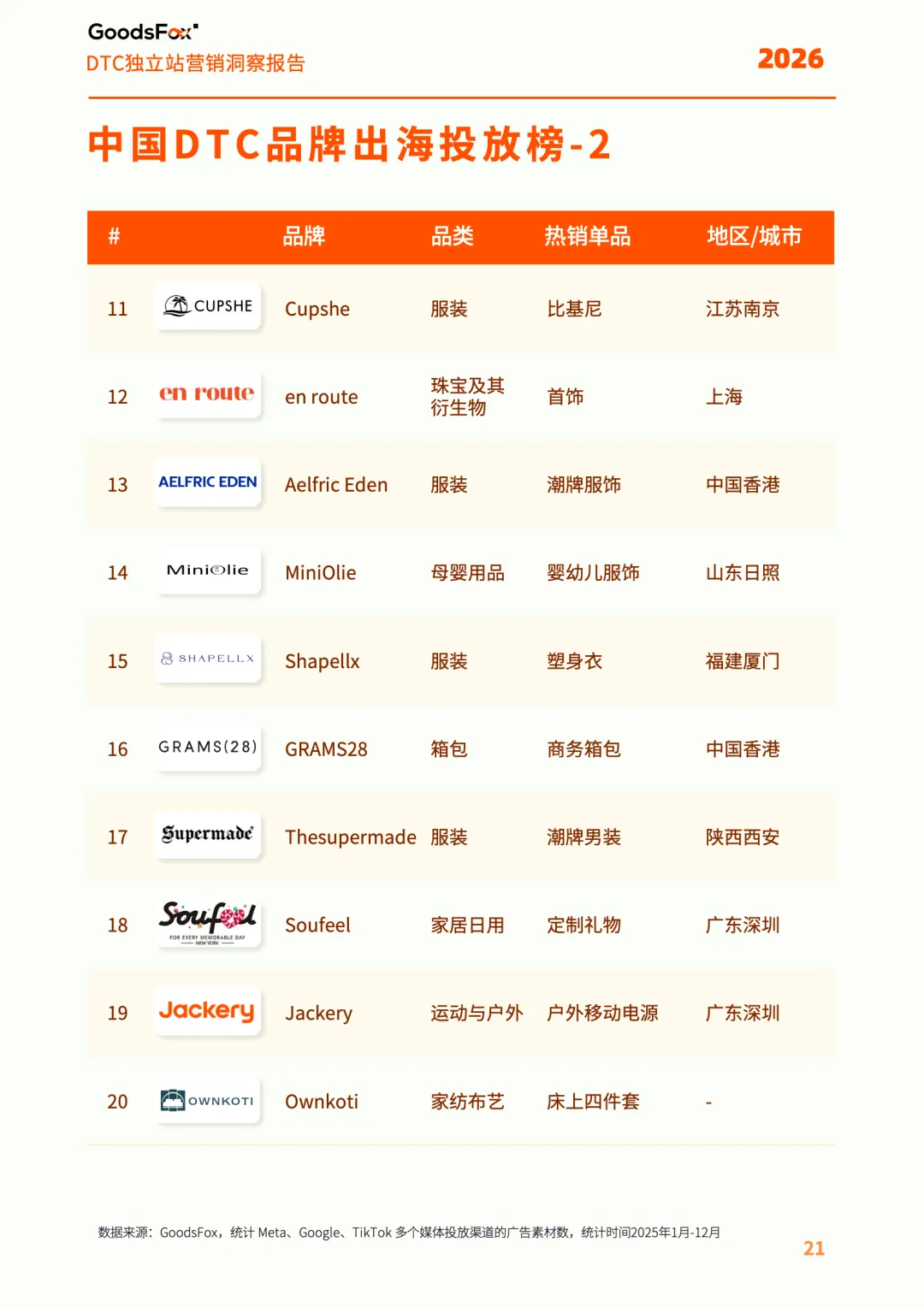 GoodsFox
DTC独立站营销洞察报告

2026

中国DTC品牌出海投放榜-2

| # | | 品牌 | 品类 | 热销单品 | 地区/城市 |
|---|---|---|---|---|---|
| 11 | CUPSHE | Cupshe | 服装 | 比基尼 | 江苏南京 |
| 12 | en route | en route | 珠宝及其衍生物 | 首饰 | 上海 |
| 13 | AELFRIC EDEN | Aelfric Eden | 服装 | 潮牌服饰 | 中国香港 |
| 14 | MiniOlie | MiniOlie | 母婴用品 | 婴幼儿服饰 | 山东日照 |
| 15 | SHAPELLX | Shapellx | 服装 | 塑身衣 | 福建厦门 |
| 16 | GRAMS(28) | GRAMS28 | 箱包 | 商务箱包 | 中国香港 |
| 17 | Supermade | Thesupermade | 服装 | 潮牌男装 | 陕西西安 |
| 18 | Soufeel FOR EVERY MEMORABLE DAY NEW YORK | Soufeel | 家居日用 | 定制礼物 | 广东深圳 |
| 19 | Jackery | Jackery | 运动与户外 | 户外移动电源 | 广东深圳 |
| 20 | OWNKOTI | Ownkoti | 家纺布艺 | 床上四件套 | - |

数据来源：GoodsFox，统计 Meta、Google、TikTok 多个媒体投放渠道的广告素材数，统计时间2025年1月-12月

21